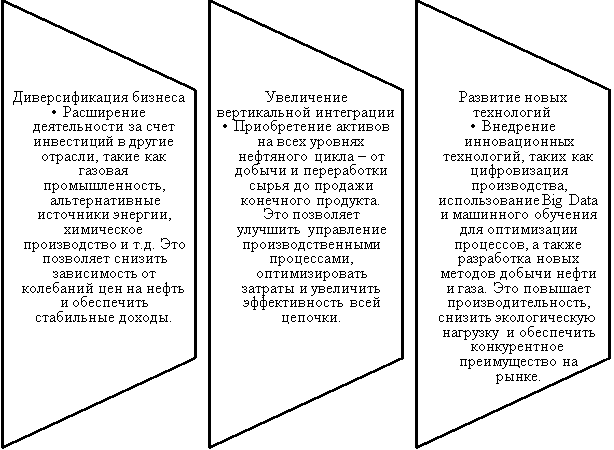 Диверсификация бизнеса
• Расширение деятельности за счет инвестиций в другие отрасли, такие как газовая промышленность, альтернативные источники энергии, химическое производство и т.д. Это позволяет снизить зависимость от колебаний цен на нефть и обеспечить стабильные доходы.

Увеличение вертикальной интеграции
• Приобретение активов на всех уровнях нефтяного цикла – от добычи и переработки сырья до продажи конечного продукта. Это позволяет улучшить управление производственными процессами, оптимизировать затраты и увеличить эффективность всей цепочки.

Развитие новых технологий
• Внедрение инновационных технологий, таких как цифровизация производства, использование Big Data и машинного обучения для оптимизации процессов, а также разработка новых методов добычи нефти и газа. Это повышает производительность, снизить экологическую нагрузку и обеспечить конкурентное преимущество на рынке.